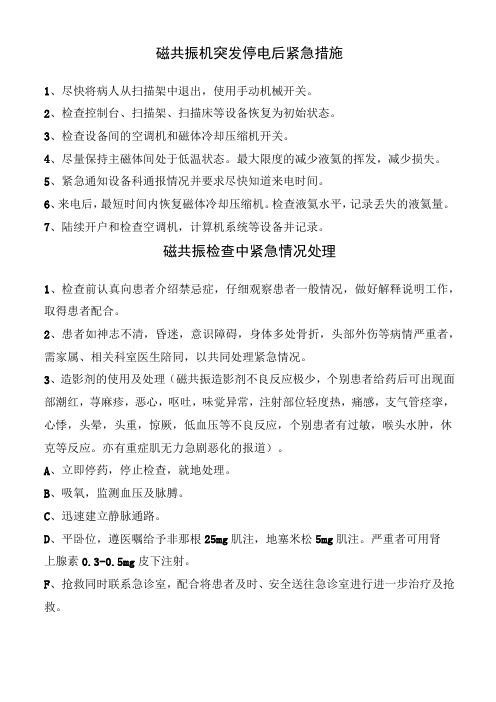 磁共振机突发停电后紧急措施

1、尽快将病人从扫描架中退出，使用手动机械开关。

2、检查控制台、扫描架、扫描床等设备恢复为初始状态。

3、检查设备间的空调机和磁体冷却压缩机开关。

4、尽量保持主磁体间处于低温状态。最大限度的减少液氦的挥发，减少损失。

5、紧急通知设备科通报情况并要求尽快知道来电时间。

6、来电后，最短时间内恢复磁体冷却压缩机。检查液氦水平，记录丢失的液氦量。

7、陆续开户和检查空调机，计算机系统等设备并记录。

磁共振检查中紧急情况处理

1、检查前认真向患者介绍禁忌症，仔细观察患者一般情况，做好解释说明工作，取得患者配合。

2、患者如神志不清，昏迷，意识障碍，身体多处骨折，头部外伤等病情严重者，需家属、相关科室医生陪同，以共同处理紧急情况。

3、造影剂的使用及处理（磁共振造影剂不良反应极少，个别患者给药后可出现面部潮红，荨麻疹，恶心，呕吐，味觉异常，注射部位轻度热，痛感，支气管痉挛，心悸，头晕，头重，惊厥，低血压等不良反应，个别患者有过敏，喉头水肿，休克等反应。亦有重症肌无力急剧恶化的报道）。

A、立即停药，停止检查，就地处理。

B、吸氧，监测血压及脉膊。

C、迅速建立静脉通路。

D、平卧位，遵医嘱给予非那根 25mg 肌注，地塞米松 5mg 肌注。严重者可用肾上腺素 0.3-0.5mg 皮下注射。

F、抢救同时联系急诊室，配合将患者及时、安全送往急诊室进行进一步治疗及抢救。